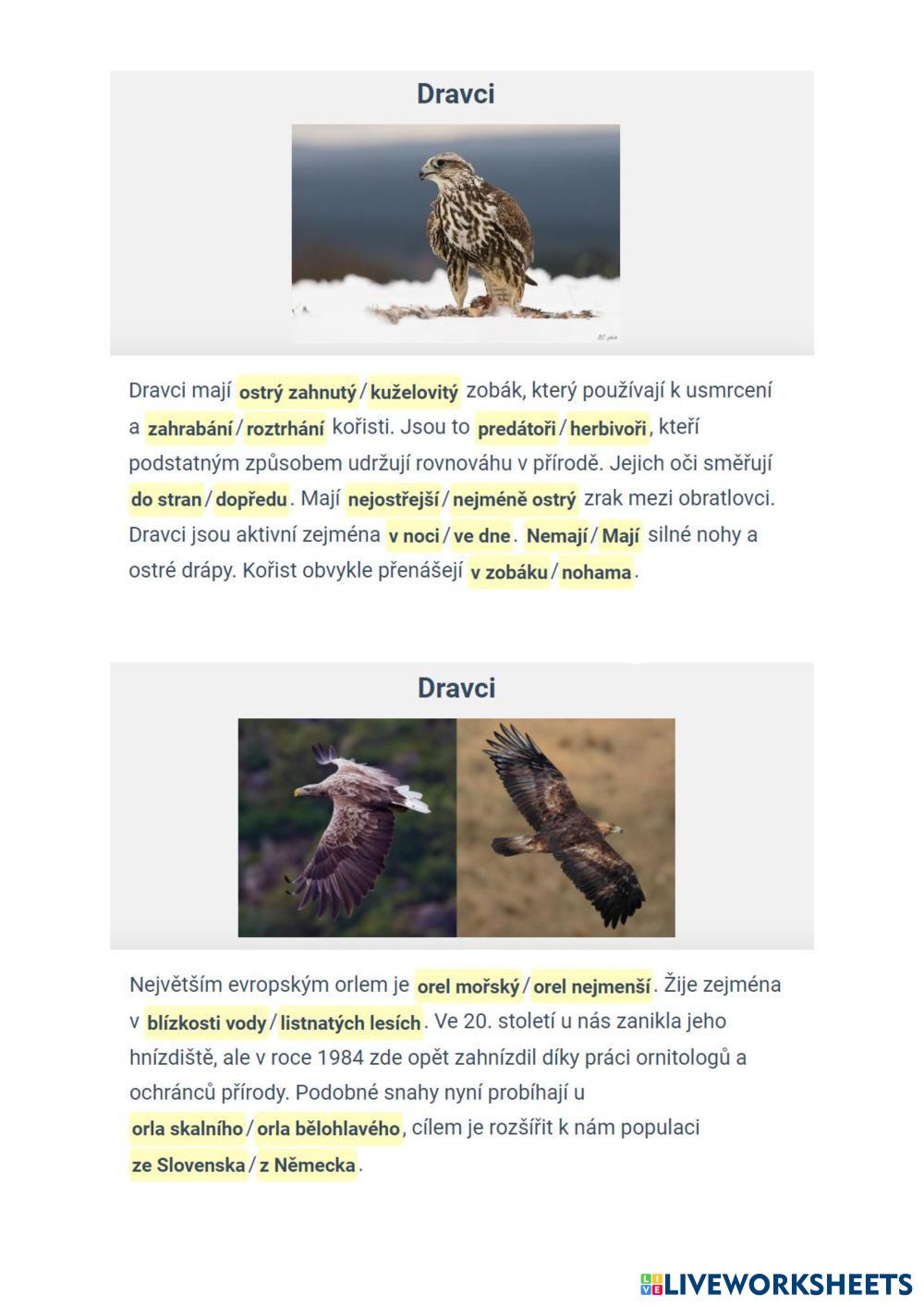 Dravci

Dravci mají ostrý zahnutý / kuželovitý zobák, který používají k usmrcení a zahrabání / roztrhání kořisti. Jsou to predátoři / herbivoři, kteří podstatným způsobem udržují rovnováhu v přírodě. Jejich oči směřují do stran / dopředu. Mají nejostřejší / nejméně ostrý zrak mezi obratlovci. Dravci jsou aktivní zejména v noci / ve dne. Nemají / Mají silné nohy a ostré drápy. Kořist obvykle přenášejí v zobáku / nohama.

Dravci

Největším evropským orlem je orel mořský / orel nejmenší. Žije zejména v blízkosti vody / listnatých lesích. Ve 20. století u nás zanikla jeho hnízdiště, ale v roce 1984 zde opět zahnízdil díky práci ornitologů a ochránců přírody. Podobné snahy nyní probíhají u orla skalního / orla bělohlavého, cílem je rozšířit k nám populaci ze Slovenska / z Německa.

LIVEWORKSHEETS